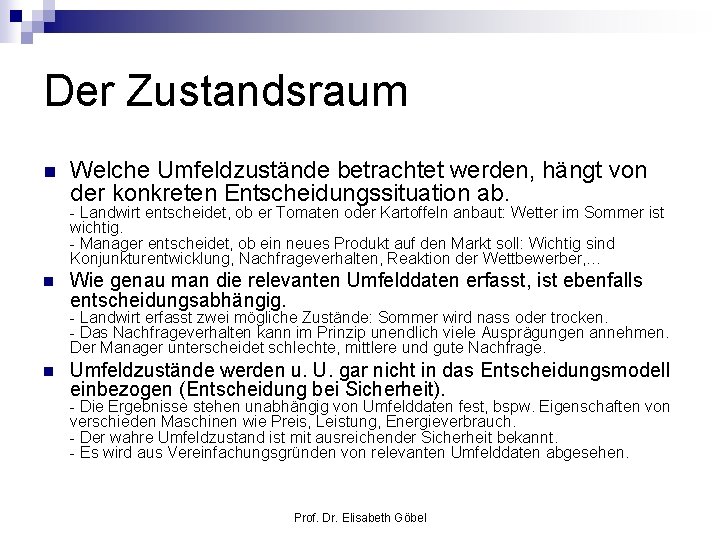 Der Zustandsraum

Welche Umfeldzustände betrachtet werden, hängt von der konkreten Entscheidungssituation ab.
- Landwirt entscheidet, ob er Tomaten oder Kartoffeln anbaut: Wetter im Sommer ist wichtig.
- Manager entscheidet, ob ein neues Produkt auf den Markt soll: Wichtig sind Konjunkturentwicklung, Nachfrageverhalten, Reaktion der Wettbewerber,…

Wie genau man die relevanten Umfelddaten erfasst, ist ebenfalls entscheidungsabhängig.
- Landwirt erfasst zwei mögliche Zustände: Sommer wird nass oder trocken.
- Das Nachfrageverhalten kann im Prinzip unendlich viele Ausprägungen annehmen. Der Manager unterscheidet schlechte, mittlere und gute Nachfrage.

Umfeldzustände werden u. U. gar nicht in das Entscheidungsmodell einbezogen (Entscheidung bei Sicherheit).
- Die Ergebnisse stehen unabhängig von Umfelddaten fest, bspw. Eigenschaften von verschieden Maschinen wie Preis, Leistung, Energieverbrauch.
- Der wahre Umfeldzustand ist mit ausreichender Sicherheit bekannt.
- Es wird aus Vereinfachungsgründen von relevanten Umfelddaten abgesehen.

Prof. Dr. Elisabeth Göbel